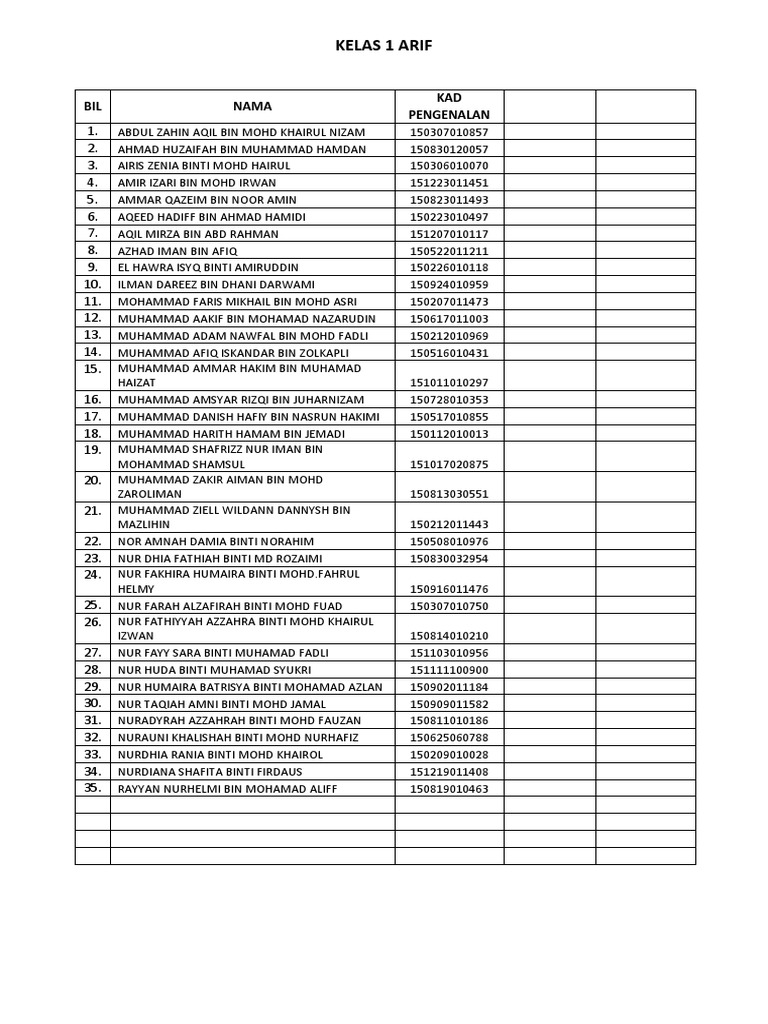 KELAS 1 ARIF

| BIL | NAMA | KAD PENGENALAN | | |
|---|---|---|---|---|
| 1. | ABDUL ZAHIN AQIL BIN MOHD KHAIRUL NIZAM | 150307010857 | | |
| 2. | AHMAD HUZAIFAH BIN MUHAMMAD HAMDAN | 150830120057 | | |
| 3. | AIRIS ZENIA BINTI MOHD HAIRUL | 150306010070 | | |
| 4. | AMIR IZARI BIN MOHD IRWAN | 151223011451 | | |
| 5. | AMMAR QAZEIM BIN NOOR AMIN | 150823011493 | | |
| 6. | AQEED HADIFF BIN AHMAD HAMIDI | 150223010497 | | |
| 7. | AQIL MIRZA BIN ABD RAHMAN | 151207010117 | | |
| 8. | AZHAD IMAN BIN AFIQ | 150522011211 | | |
| 9. | EL HAWRA ISYQ BINTI AMIRUDDIN | 150226010118 | | |
| 10. | ILMAN DAREEZ BIN DHANI DARWAMI | 150924010959 | | |
| 11. | MOHAMMAD FARIS MIKHAIL BIN MOHD ASRI | 150207011473 | | |
| 12. | MUHAMMAD AAKIF BIN MOHAMAD NAZARUDIN | 150617011003 | | |
| 13. | MUHAMMAD ADAM NAWFAL BIN MOHD FADLI | 150212010969 | | |
| 14. | MUHAMMAD AFIQ ISKANDAR BIN ZOLKAPLI | 150516010431 | | |
| 15. | MUHAMMAD AMMAR HAKIM BIN MUHAMAD HAIZAT | 151011010297 | | |
| 16. | MUHAMMAD AMSYAR RIZQI BIN JUHARNIZAM | 150728010353 | | |
| 17. | MUHAMMAD DANISH HAFIY BIN NASRUN HAKIMI | 150517010855 | | |
| 18. | MUHAMMAD HARITH HAMAM BIN JEMADI | 150112010013 | | |
| 19. | MUHAMMAD SHAFRIZZ NUR IMAN BIN MOHAMMAD SHAMSUL | 151017020875 | | |
| 20. | MUHAMMAD ZAKIR AIMAN BIN MOHD ZAROLIMAN | 150813030551 | | |
| 21. | MUHAMMAD ZIELL WILDANN DANNYSH BIN MAZLIHIN | 150212011443 | | |
| 22. | NOR AMNAH DAMIA BINTI NORAHIM | 150508010976 | | |
| 23. | NUR DHIA FATHIAH BINTI MD ROZAIMI | 150830032954 | | |
| 24. | NUR FAKHIRA HUMAIRA BINTI MOHD.FAHRUL HELMY | 150916011476 | | |
| 25. | NUR FARAH ALZAFIRAH BINTI MOHD FUAD | 150307010750 | | |
| 26. | NUR FATHIYYAH AZZAHRA BINTI MOHD KHAIRUL IZWAN | 150814010210 | | |
| 27. | NUR FAYY SARA BINTI MUHAMAD FADLI | 151103010956 | | |
| 28. | NUR HUDA BINTI MUHAMAD SYUKRI | 151111100900 | | |
| 29. | NUR HUMAIRA BATRISYA BINTI MOHAMAD AZLAN | 150902011184 | | |
| 30. | NUR TAQIAH AMNI BINTI MOHD JAMAL | 150909011582 | | |
| 31. | NURADYRAH AZZAHRAH BINTI MOHD FAUZAN | 150811010186 | | |
| 32. | NURAUNI KHALISHAH BINTI MOHD NURHAFIZ | 150625060788 | | |
| 33. | NURDHIA RANIA BINTI MOHD KHAIROL | 150209010028 | | |
| 34. | NURDIANA SHAFITA BINTI FIRDAUS | 151219011408 | | |
| 35. | RAYYAN NURHELMI BIN MOHAMAD ALIFF | 150819010463 | | |
| | | | | |
| | | | | |
| | | | | |
| | | | | |